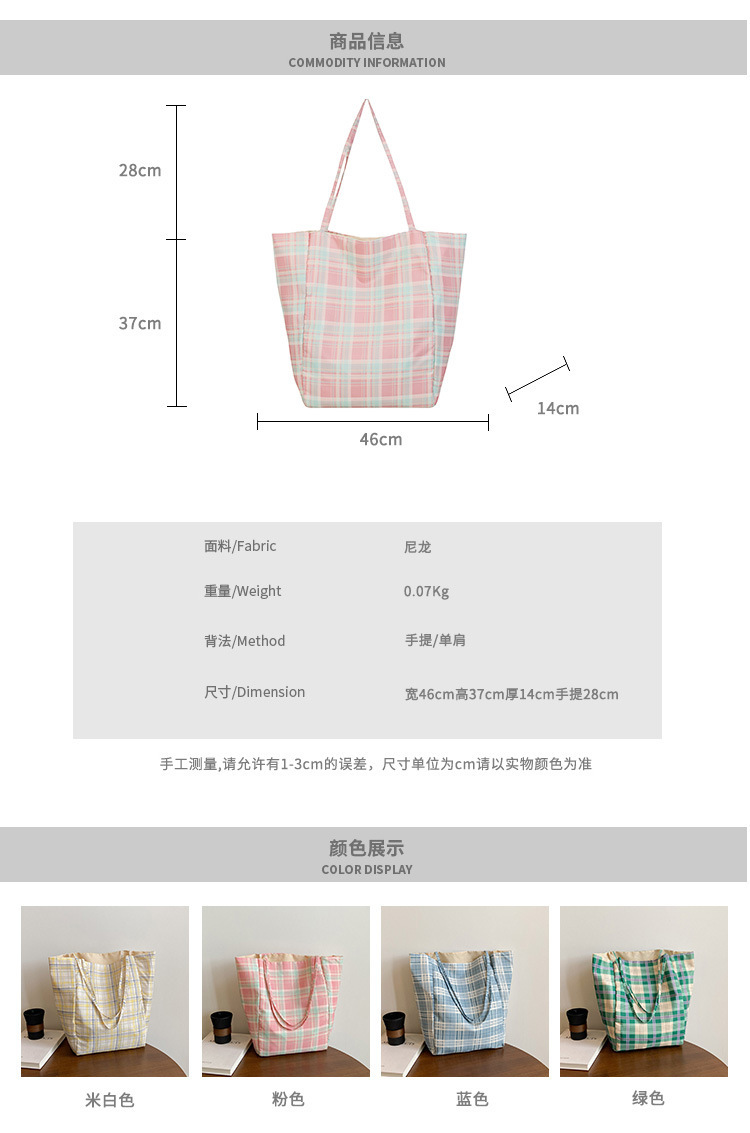 商品信息
COMMODITY INFORMATION

28cm

37cm

46cm

14cm

面料/Fabric 尼龙

重量/Weight 0.07Kg

背法/Method 手提/单肩

尺寸/Dimension 宽46cm高37cm厚14cm手提28cm

手工测量,请允许有1-3cm的误差，尺寸单位为cm请以实物颜色为准

颜色展示
COLOR DISPLAY

米白色

粉色

蓝色

绿色